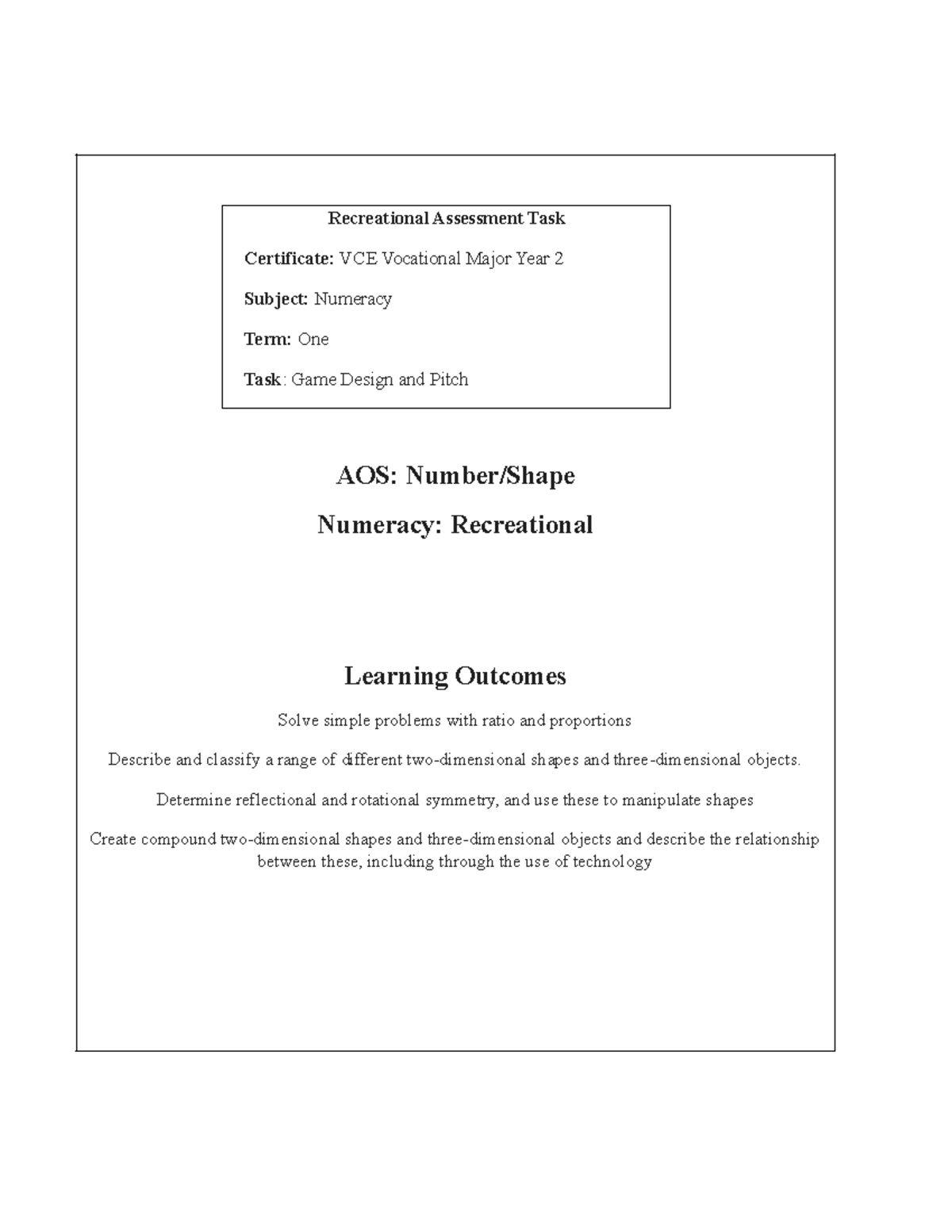 Recreational Assessment Task

Certificate: VCE Vocational Major Year 2

Subject: Numeracy

Term: One

Task: Game Design and Pitch

AOS: Number/Shape

Numeracy: Recreational

Learning Outcomes

Solve simple problems with ratio and proportions

Describe and classify a range of different two-dimensional shapes and three-dimensional objects.

Determine reflectional and rotational symmetry, and use these to manipulate shapes

Create compound two-dimensional shapes and three-dimensional objects and describe the relationship between these, including through the use of technology